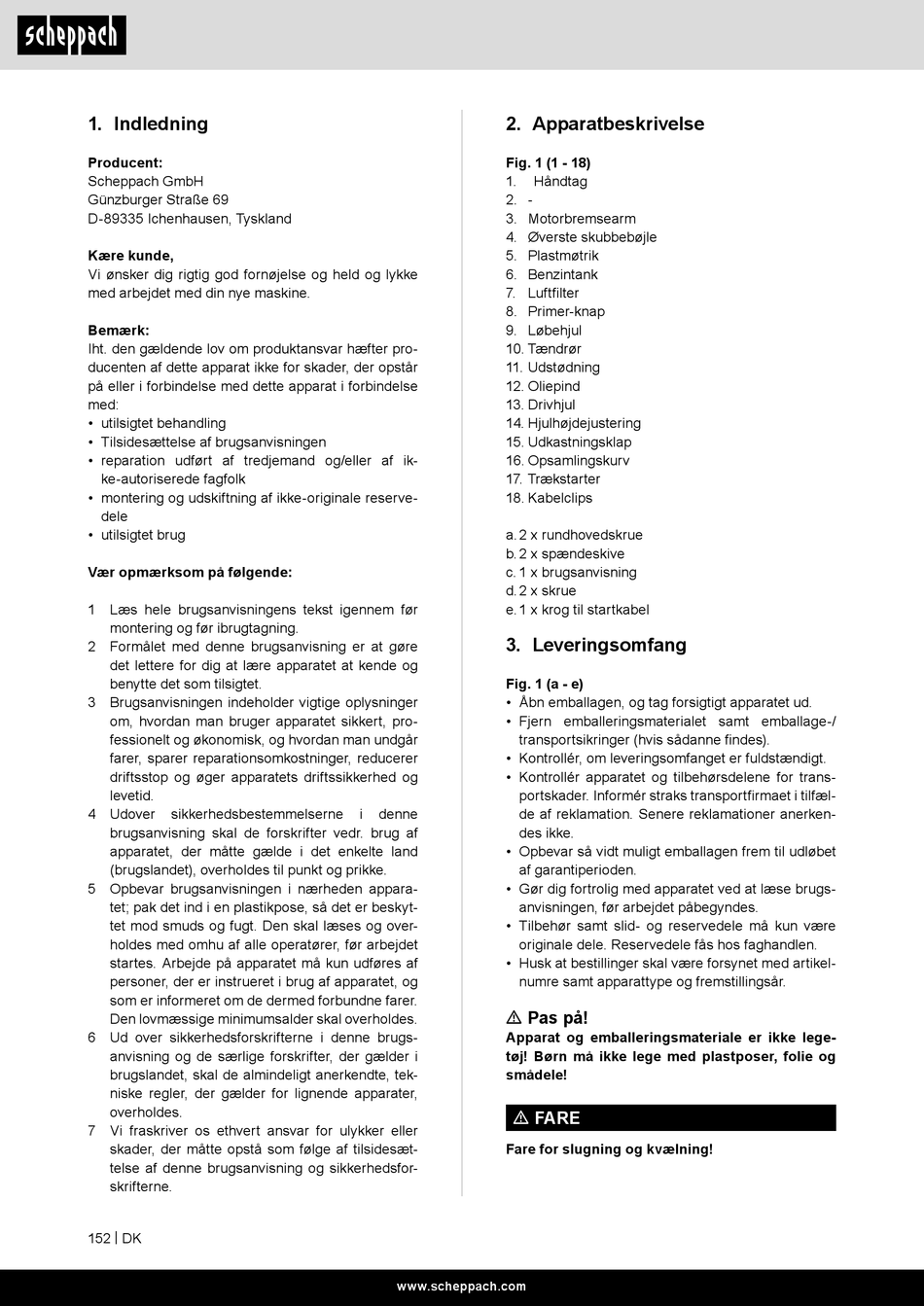 scheppach

1. Indledning

Producent:
Scheppach GmbH
Günzburger Straße 69
D-89335 Ichenhausen, Tyskland

Kære kunde,
Vi ønsker dig rigtig god fornøjelse og held og lykke med arbejdet med din nye maskine.

Bemærk:
Iht. den gældende lov om produktansvar hæfter producenten af dette apparat ikke for skader, der opstår på eller i forbindelse med dette apparat i forbindelse med:
• utilsigtet behandling
• Tilsidesættelse af brugsanvisningen
• reparation udført af tredjemand og/eller af ikke-autoriserede fagfolk
• montering og udskiftning af ikke-originale reservedele
• utilsigtet brug

Vær opmærksom på følgende:

1 Læs hele brugsanvisningens tekst igennem før montering og før ibrugtagning.
2 Formålet med denne brugsanvisning er at gøre det lettere for dig at lære apparatet at kende og benytte det som tilsigtet.
3 Brugsanvisningen indeholder vigtige oplysninger om, hvordan man bruger apparatet sikkert, professionelt og økonomisk, og hvordan man undgår farer, sparer reparationsomkostninger, reducerer driftsstop og øger apparatets driftssikkerhed og levetid.
4 Udover sikkerhedsbestemmelserne i denne brugsanvisning skal de forskrifter vedr. brug af apparatet, der måtte gælde i det enkelte land (brugslandet), overholdes til punkt og prikke.
5 Opbevar brugsanvisningen i nærheden apparatet; pak det ind i en plastikpose, så det er beskyttet mod smuds og fugt. Den skal læses og overholdes med omhu af alle operatører, før arbejdet startes. Arbejde på apparatet må kun udføres af personer, der er instrueret i brug af apparatet, og som er informeret om de dermed forbundne farer. Den lovmæssige minimumsalder skal overholdes.
6 Ud over sikkerhedsforskrifterne i denne brugsanvisning og de særlige forskrifter, der gælder i brugslandet, skal de almindeligt anerkendte, tekniske regler, der gælder for lignende apparater, overholdes.
7 Vi fraskriver os ethvert ansvar for ulykker eller skader, der måtte opstå som følge af tilsidesættelse af denne brugsanvisning og sikkerhedsforskrifterne.

2. Apparatbeskrivelse

Fig. 1 (1 - 18)
1. Håndtag
2. -
3. Motorbremsearm
4. Øverste skubbebøjle
5. Plastmøtrik
6. Benzintank
7. Luftfilter
8. Primer-knap
9. Løbehjul
10. Tændrør
11. Udstødning
12. Oliepind
13. Drivhjul
14. Hjulhøjdejustering
15. Udkastningsklap
16. Opsamlingskurv
17. Trækstarter
18. Kabelclips

a. 2 x rundhovedskrue
b. 2 x spændeskive
c. 1 x brugsanvisning
d. 2 x skrue
e. 1 x krog til startkabel

3. Leveringsomfang

Fig. 1 (a - e)
• Åbn emballagen, og tag forsigtigt apparatet ud.
• Fjern emballeringsmaterialet samt emballage-/transportsikringer (hvis sådanne findes).
• Kontrollér, om leveringsomfanget er fuldstændigt.
• Kontrollér apparatet og tilbehørsdelene for transportskader. Informér straks transportfirmaet i tilfælde af reklamation. Senere reklamationer anerkendes ikke.
• Opbevar så vidt muligt emballagen frem til udløbet af garantiperioden.
• Gør dig fortrolig med apparatet ved at læse brugsanvisningen, før arbejdet påbegyndes.
• Tilbehør samt slid- og reservedele må kun være originale dele. Reservedele fås hos faghandlen.
• Husk at bestillinger skal være forsynet med artikelnumre samt apparattype og fremstillingsår.

⚠ Pas på!
Apparat og emballeringsmateriale er ikke legetøj! Børn må ikke lege med plastposer, folie og smådele!

⚠ FARE
Fare for slugning og kvælning!

152 | DK

www.scheppach.com